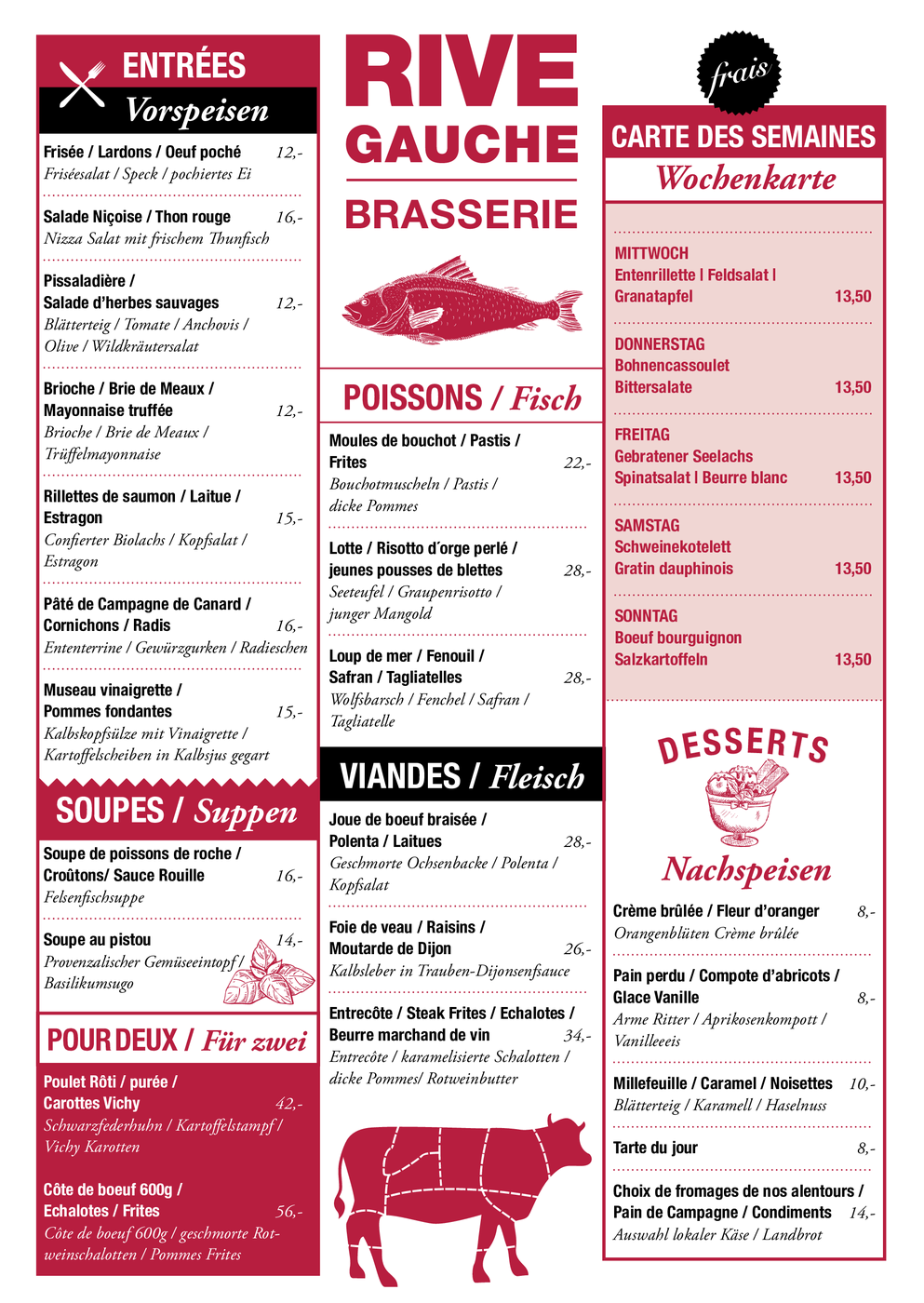 ENTRÉES
Vorspeisen

Frisée / Lardons / Oeuf poché 12,-
Friséesalat / Speck / pochiertes Ei

Salade Niçoise / Thon rouge 16,-
Nizza Salat mit frischem Thunfisch

Pissaladière / Salade d'herbes sauvages 12,-
Blätterteig / Tomate / Anchovis / Olive / Wildkräutersalat

Brioche / Brie de Meaux / Mayonnaise truffée 12,-
Brioche / Brie de Meaux / Trüffelmayonnaise

Rillettes de saumon / Laitue / Estragon 15,-
Confierter Biolachs / Kopfsalat / Estragon

Pâté de Campagne de Canard / Cornichons / Radis 16,-
Ententerrine / Gewürzgurken / Radieschen

Museau vinaigrette / Pommes fondantes 15,-
Kalbskopfsülze mit Vinaigrette / Kartoffelscheiben in Kalbsjus gegart

SOUPES / Suppen

Soupe de poissons de roche / Croûtons/ Sauce Rouille 16,-
Felsenfischsuppe

Soupe au pistou 14,-
Provenzalischer Gemüseeintopf / Basilikumsugo

POUR DEUX / Für zwei

Poulet Rôti / purée / Carottes Vichy 42,-
Schwarzfederhuhn / Kartoffelstampf / Vichy Karotten

Côte de boeuf 600g / Echalotes / Frites 56,-
Côte de boeuf 600g / geschmorte Rotweinschalotten / Pommes Frites

RIVE GAUCHE
BRASSERIE

POISSONS / Fisch

Moules de bouchot / Pastis / Frites 22,-
Bouchotmuscheln / Pastis / dicke Pommes

Lotte / Risotto d´orge perlé / jeunes pousses de blettes 28,-
Seeteufel / Graupenrisotto / junger Mangold

Loup de mer / Fenouil / Safran / Tagliatelles 28,-
Wolfsbarsch / Fenchel / Safran / Tagliatelle

VIANDES / Fleisch

Joue de boeuf braisée / Polenta / Laitues 28,-
Geschmorte Ochsenbacke / Polenta / Kopfsalat

Foie de veau / Raisins / Moutarde de Dijon 26,-
Kalbsleber in Trauben-Dijonsenfsauce

Entrecôte / Steak Frites / Echalotes / Beurre marchand de vin 34,-
Entrecôte / karamelisierte Schalotten / dicke Pommes/ Rotweinbutter

frais
CARTE DES SEMAINES
Wochenkarte

MITTWOCH
Entenrillette | Feldsalat | Granatapfel 13,50

DONNERSTAG
Bohnencassoulet
Bittersalate 13,50

FREITAG
Gebratener Seelachs
Spinatsalat | Beurre blanc 13,50

SAMSTAG
Schweinekotelett
Gratin dauphinois 13,50

SONNTAG
Boeuf bourguignon
Salzkartoffeln 13,50

DESSERTS
Nachspeisen

Crème brûlée / Fleur d'oranger 8,-
Orangenblüten Crème brûlée

Pain perdu / Compote d'abricots / Glace Vanille 8,-
Arme Ritter / Aprikosenkompott / Vanilleeeis

Millefeuille / Caramel / Noisettes 10,-
Blätterteig / Karamell / Haselnuss

Tarte du jour 8,-

Choix de fromages de nos alentours / Pain de Campagne / Condiments 14,-
Auswahl lokaler Käse / Landbrot